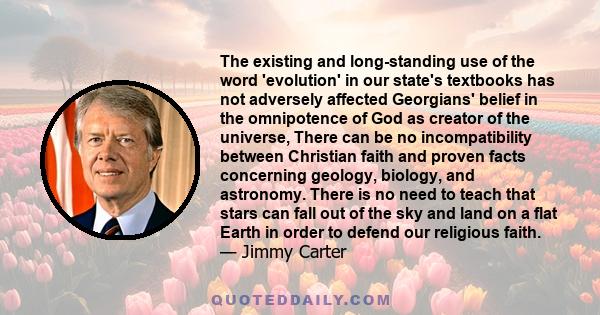 The existing and long-standing use of the word 'evolution' in our state's textbooks has not adversely affected Georgians' belief in the omnipotence of God as creator of the universe, There can be no incompatibility between Christian faith and proven facts concerning geology, biology, and astronomy. There is no need to teach that stars can fall out of the sky and land on a flat Earth in order to defend our religious faith.
— Jimmy Carter

QUOTEDDAILY.COM